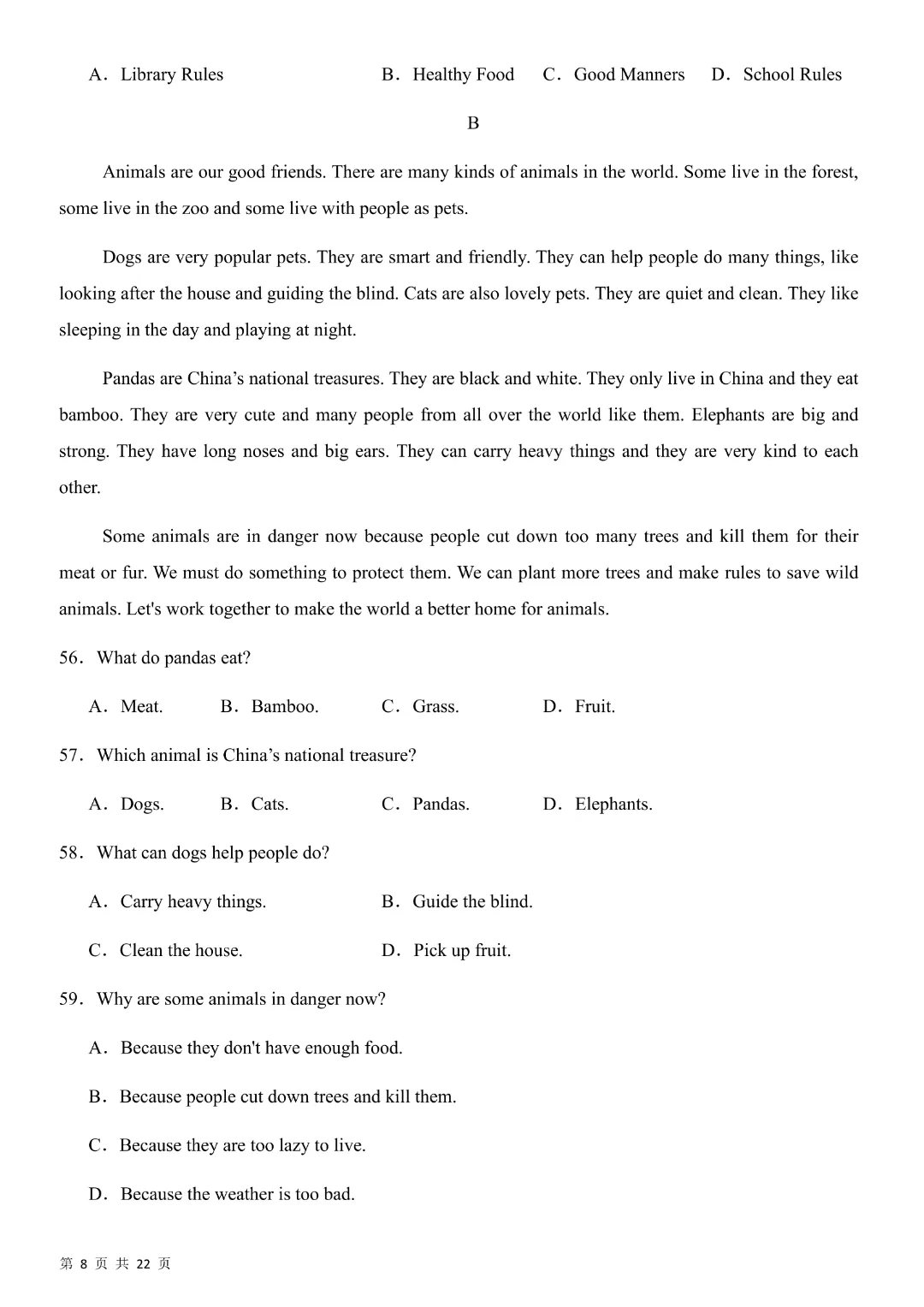 A．Library Rules B．Healthy Food C．Good Manners D．School Rules

B

Animals are our good friends. There are many kinds of animals in the world. Some live in the forest, some live in the zoo and some live with people as pets.

Dogs are very popular pets. They are smart and friendly. They can help people do many things, like looking after the house and guiding the blind. Cats are also lovely pets. They are quiet and clean. They like sleeping in the day and playing at night.

Pandas are China’s national treasures. They are black and white. They only live in China and they eat bamboo. They are very cute and many people from all over the world like them. Elephants are big and strong. They have long noses and big ears. They can carry heavy things and they are very kind to each other.

Some animals are in danger now because people cut down too many trees and kill them for their meat or fur. We must do something to protect them. We can plant more trees and make rules to save wild animals. Let's work together to make the world a better home for animals.

56．What do pandas eat?

A．Meat. B．Bamboo. C．Grass. D．Fruit.

57．Which animal is China’s national treasure?

A．Dogs. B．Cats. C．Pandas. D．Elephants.

58．What can dogs help people do?

A．Carry heavy things. B．Guide the blind.

C．Clean the house. D．Pick up fruit.

59．Why are some animals in danger now?

A．Because they don't have enough food.

B．Because people cut down trees and kill them.

C．Because they are too lazy to live.

D．Because the weather is too bad.

第 8 页 共 22 页